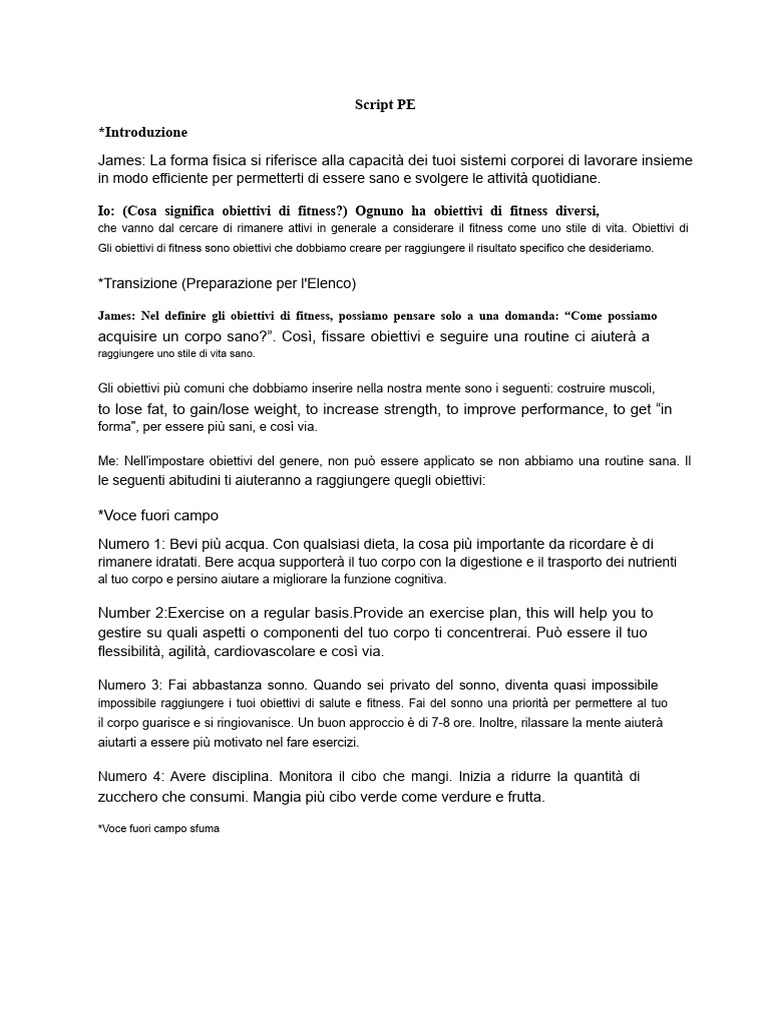 Script PE

*Introduzione

James: La forma fisica si riferisce alla capacità dei tuoi sistemi corporei di lavorare insieme in modo efficiente per permetterti di essere sano e svolgere le attività quotidiane.

Io: (Cosa significa obiettivi di fitness?) Ognuno ha obiettivi di fitness diversi, che vanno dal cercare di rimanere attivi in generale a considerare il fitness come uno stile di vita. Obiettivi di Gli obiettivi di fitness sono obiettivi che dobbiamo creare per raggiungere il risultato specifico che desideriamo.

*Transizione (Preparazione per l'Elenco)

James: Nel definire gli obiettivi di fitness, possiamo pensare solo a una domanda: "Come possiamo acquisire un corpo sano?". Così, fissare obiettivi e seguire una routine ci aiuterà a raggiungere uno stile di vita sano.

Gli obiettivi più comuni che dobbiamo inserire nella nostra mente sono i seguenti: costruire muscoli, to lose fat, to gain/lose weight, to increase strength, to improve performance, to get "in forma", per essere più sani, e così via.

Me: Nell'impostare obiettivi del genere, non può essere applicato se non abbiamo una routine sana. Il le seguenti abitudini ti aiuteranno a raggiungere quegli obiettivi:

*Voce fuori campo

Numero 1: Bevi più acqua. Con qualsiasi dieta, la cosa più importante da ricordare è di rimanere idratati. Bere acqua supporterà il tuo corpo con la digestione e il trasporto dei nutrienti al tuo corpo e persino aiutare a migliorare la funzione cognitiva.

Number 2:Exercise on a regular basis.Provide an exercise plan, this will help you to gestire su quali aspetti o componenti del tuo corpo ti concentrerai. Può essere il tuo flessibilità, agilità, cardiovascolare e così via.

Numero 3: Fai abbastanza sonno. Quando sei privato del sonno, diventa quasi impossibile impossibile raggiungere i tuoi obiettivi di salute e fitness. Fai del sonno una priorità per permettere al tuo il corpo guarisce e si ringiovanisce. Un buon approccio è di 7-8 ore. Inoltre, rilassare la mente aiuterà aiutarti a essere più motivato nel fare esercizi.

Numero 4: Avere disciplina. Monitora il cibo che mangi. Inizia a ridurre la quantità di zucchero che consumi. Mangia più cibo verde come verdure e frutta.

*Voce fuori campo sfuma